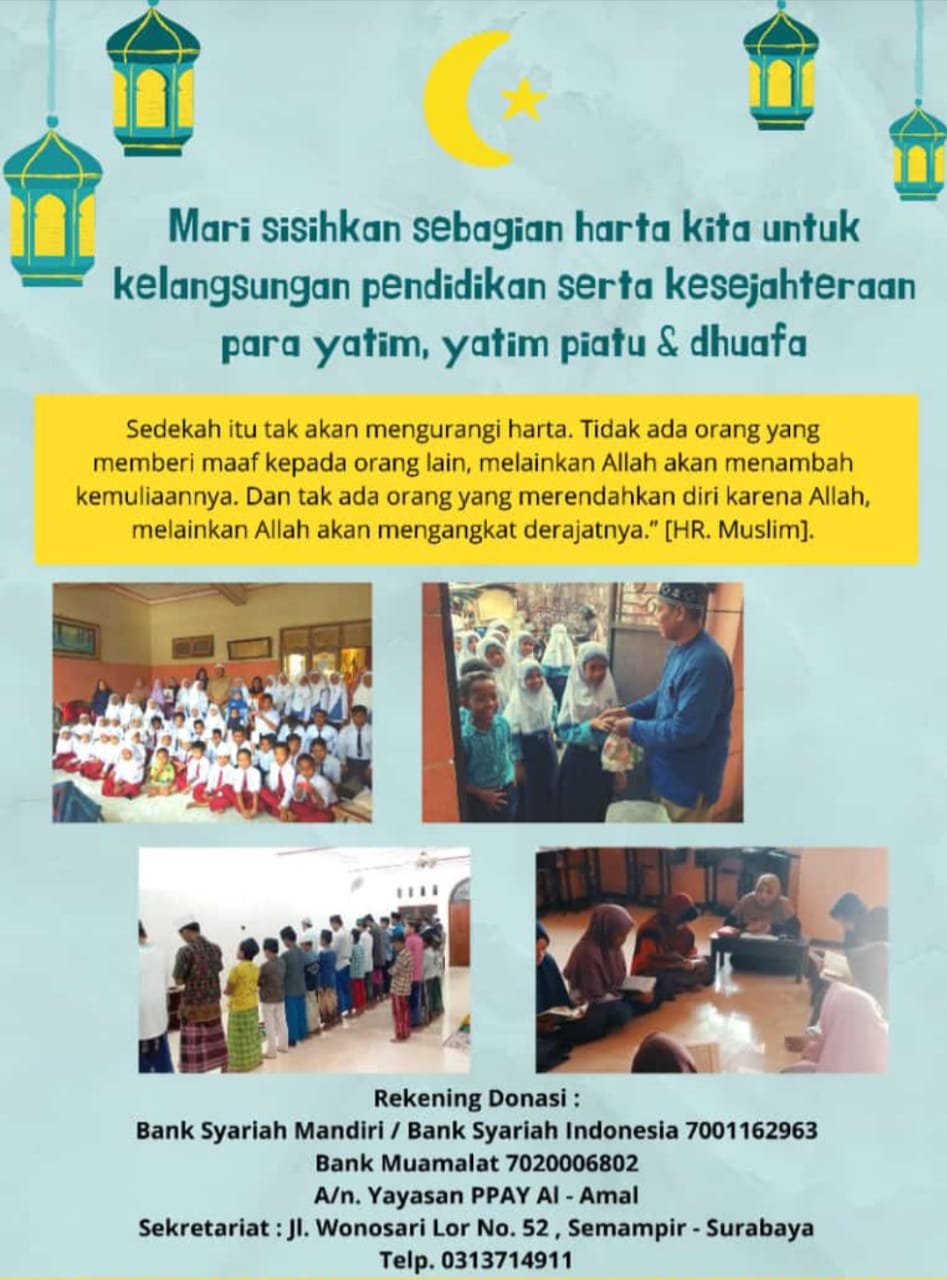 Mari sisihkan sebagian harta kita untuk kelangsungan pendidikan serta kesejahteraan para yatim, yatim piatu & dhuafa

Sedekah itu tak akan mengurangi harta. Tidak ada orang yang memberi maaf kepada orang lain, melainkan Allah akan menambah kemuliaannya. Dan tak ada orang yang merendahkan diri karena Allah, melainkan Allah akan mengangkat derajatnya." [HR. Muslim].

Rekening Donasi :
Bank Syariah Mandiri / Bank Syariah Indonesia 7001162963
Bank Muamalat 7020006802
A/n. Yayasan PPAY Al - Amal
Sekretariat : Jl. Wonosari Lor No. 52 , Semampir - Surabaya
Telp. 0313714911